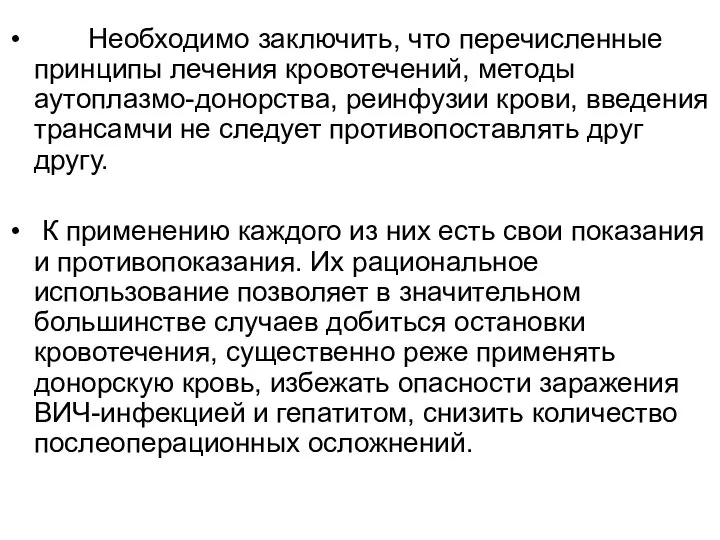 • Необходимо заключить, что перечисленные принципы лечения кровотечений, методы аутоплазмо-донорства, реинфузии крови, введения трансамчи не следует противопоставлять друг другу.

• К применению каждого из них есть свои показания и противопоказания. Их рациональное использование позволяет в значительном большинстве случаев добиться остановки кровотечения, существенно реже применять донорскую кровь, избежать опасности заражения ВИЧ-инфекцией и гепатитом, снизить количество послеоперационных осложнений.